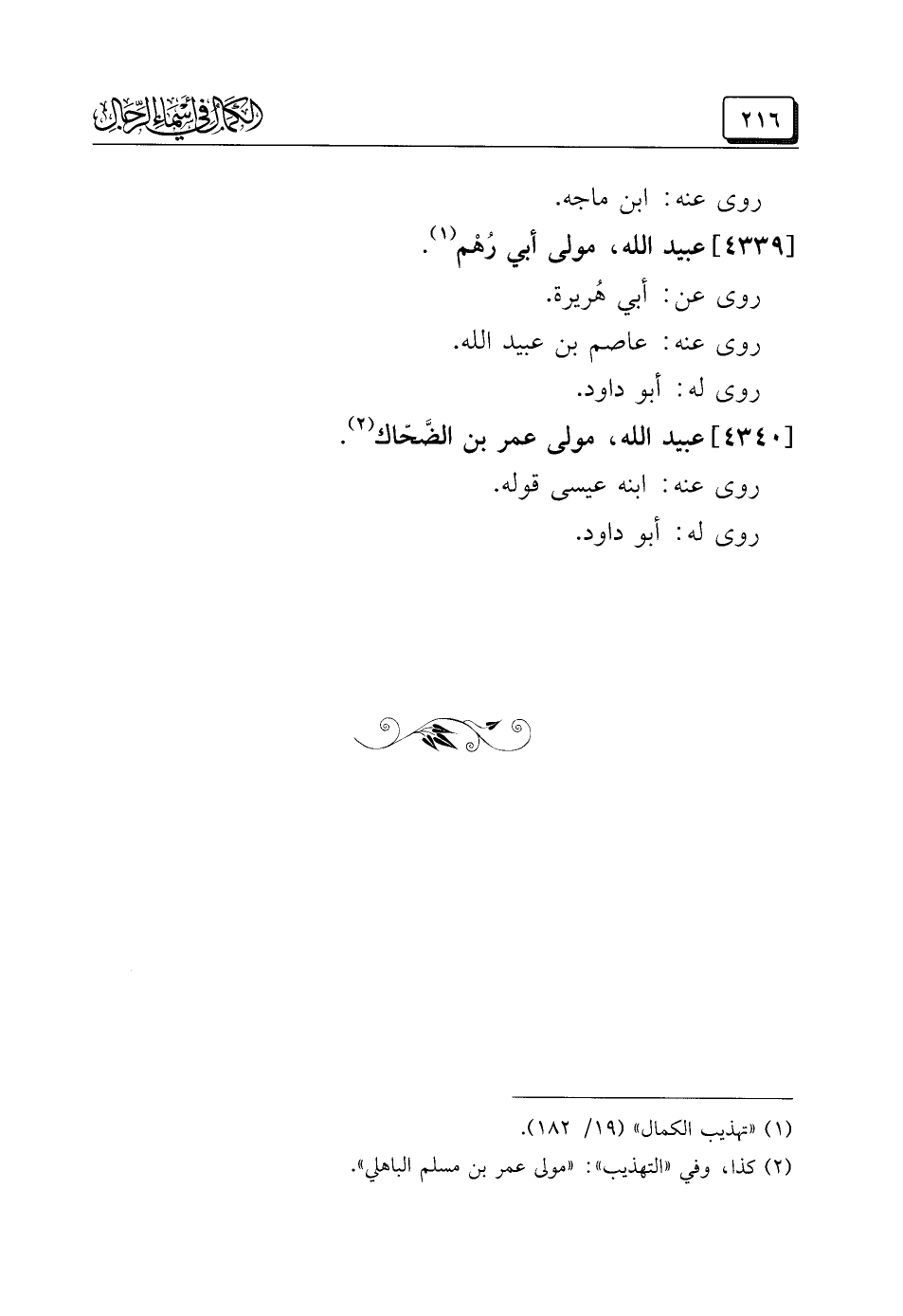 ٢١٦ الكمال في أسماء الرجال

روى عنه: ابن ماجه.

[٤٣٣٩] عبيد الله، مولى أبي رُهْم$^{(١)}$.

روى عن: أبي هُريرة.

روى عنه: عاصم بن عبيد الله.

روى له: أبو داود.

[٤٣٤٠] عبيد الله، مولى عمر بن الضَّحّاك$^{(٢)}$.

روى عنه: ابنه عيسى قوله.

روى له: أبو داود.

(١) «تهذيب الكمال» (١٩/ ١٨٢).

(٢) كذا، وفي «التهذيب»: «مولى عمر بن مسلم الباهلي».